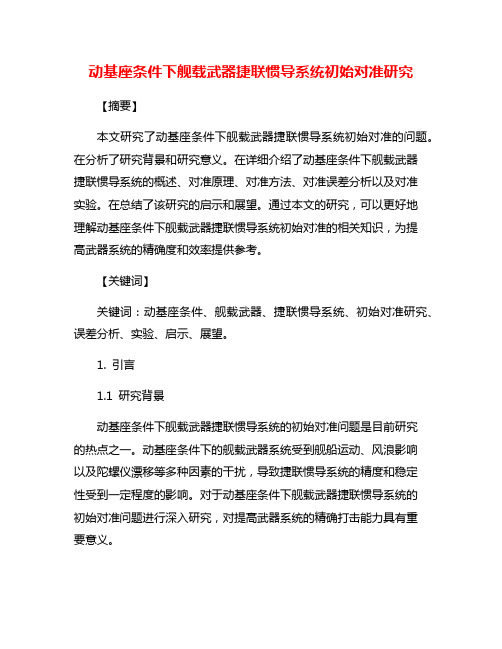 动基座条件下舰载武器捷联惯导系统初始对准研究

【摘要】

本文研究了动基座条件下舰载武器捷联惯导系统初始对准的问题。在分析了研究背景和研究意义。在详细介绍了动基座条件下舰载武器捷联惯导系统的概述、对准原理、对准方法、对准误差分析以及对准实验。在总结了该研究的启示和展望。通过本文的研究，可以更好地理解动基座条件下舰载武器捷联惯导系统初始对准的相关知识，为提高武器系统的精确度和效率提供参考。

【关键词】

关键词：动基座条件、舰载武器、捷联惯导系统、初始对准研究、误差分析、实验、启示、展望。

1. 引言

1.1 研究背景

动基座条件下舰载武器捷联惯导系统的初始对准问题是目前研究的热点之一。动基座条件下的舰载武器系统受到舰船运动、风浪影响以及陀螺仪漂移等多种因素的干扰，导致捷联惯导系统的精度和稳定性受到一定程度的影响。对于动基座条件下舰载武器捷联惯导系统的初始对准问题进行深入研究，对提高武器系统的精确打击能力具有重要意义。